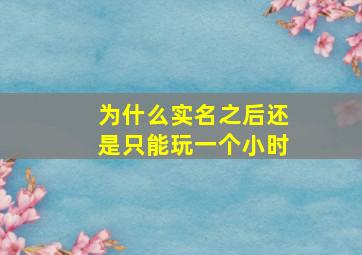 为什么实名之后还是只能玩一个小时